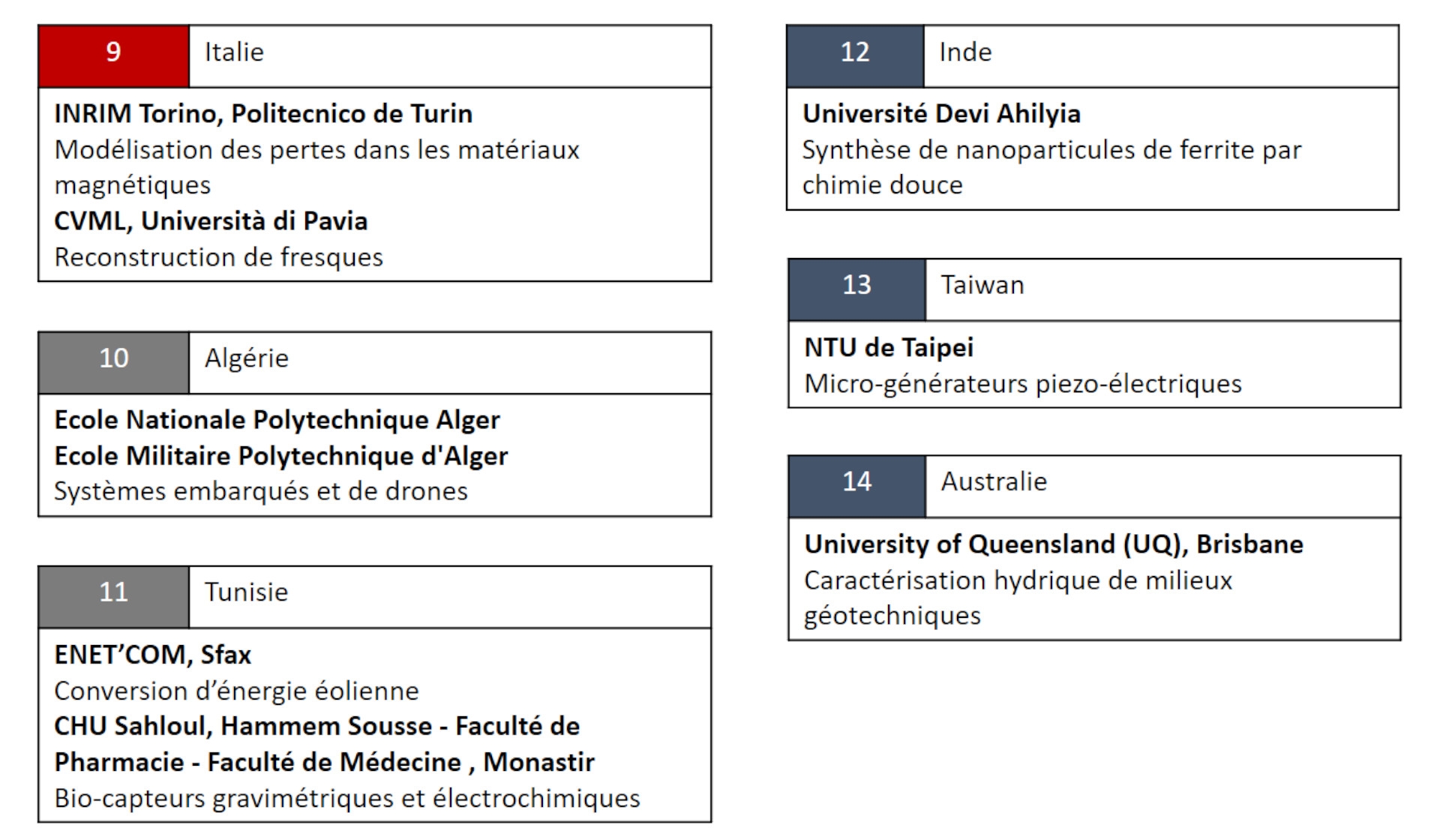 9 Italie

INRIM Torino, Politecnico de Turin
Modélisation des pertes dans les matériaux magnétiques
CVML, Università di Pavia
Reconstruction de fresques

10 Algérie

Ecole Nationale Polytechnique Alger
Ecole Militaire Polytechnique d'Alger
Systèmes embarqués et de drones

11 Tunisie

ENET'COM, Sfax
Conversion d'énergie éolienne
CHU Sahloul, Hammem Sousse - Faculté de Pharmacie - Faculté de Médecine , Monastir
Bio-capteurs gravimétriques et électrochimiques

12 Inde

Université Devi Ahilyia
Synthèse de nanoparticules de ferrite par chimie douce

13 Taiwan

NTU de Taipei
Micro-générateurs piezo-électriques

14 Australie

University of Queensland (UQ), Brisbane
Caractérisation hydrique de milieux géotechniques